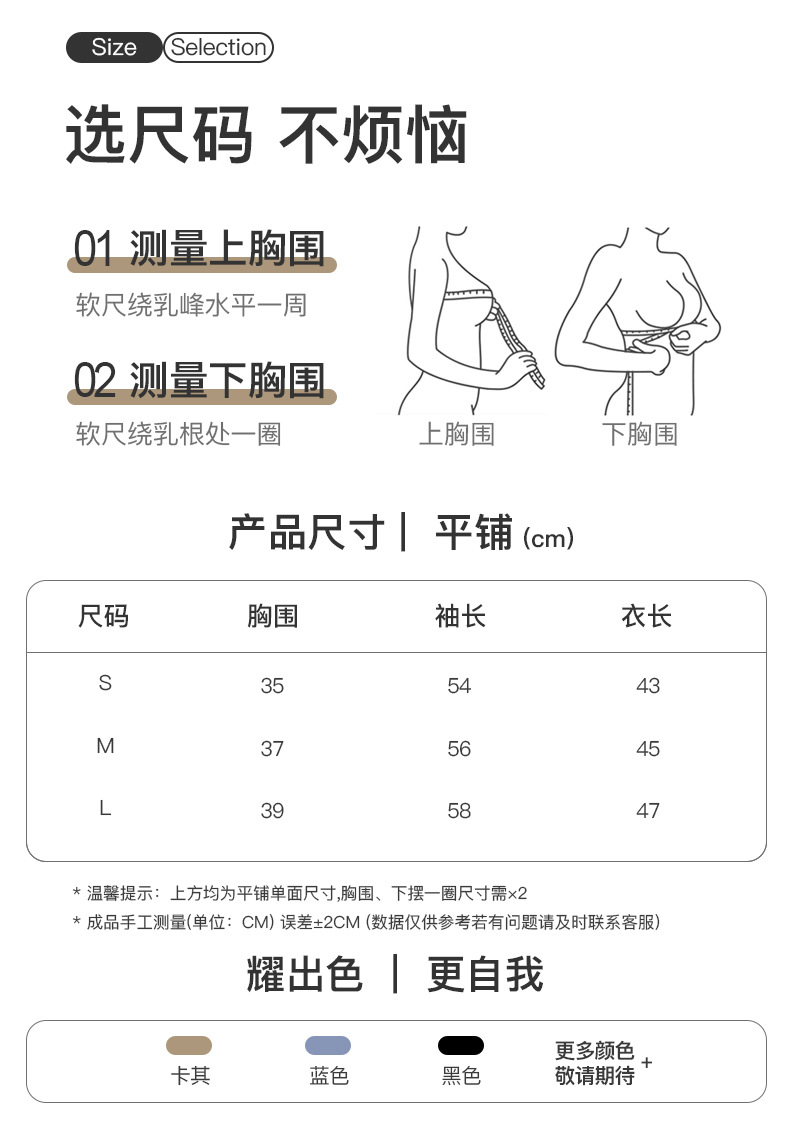 Size Selection

选尺码 不烦恼

01 测量上胸围
软尺绕乳峰水平一周

02 测量下胸围
软尺绕乳根处一圈

上胸围 下胸围

产品尺寸 | 平铺 (cm)

| 尺码 | 胸围 | 袖长 | 衣长 |
|---|---|---|---|
| S | 35 | 54 | 43 |
| M | 37 | 56 | 45 |
| L | 39 | 58 | 47 |

* 温馨提示：上方均为平铺单面尺寸,胸围、下摆一圈尺寸需×2
* 成品手工测量(单位：CM) 误差±2CM (数据仅供参考若有问题请及时联系客服)

耀出色 | 更自我

卡其 蓝色 黑色 更多颜色 敬请期待 +